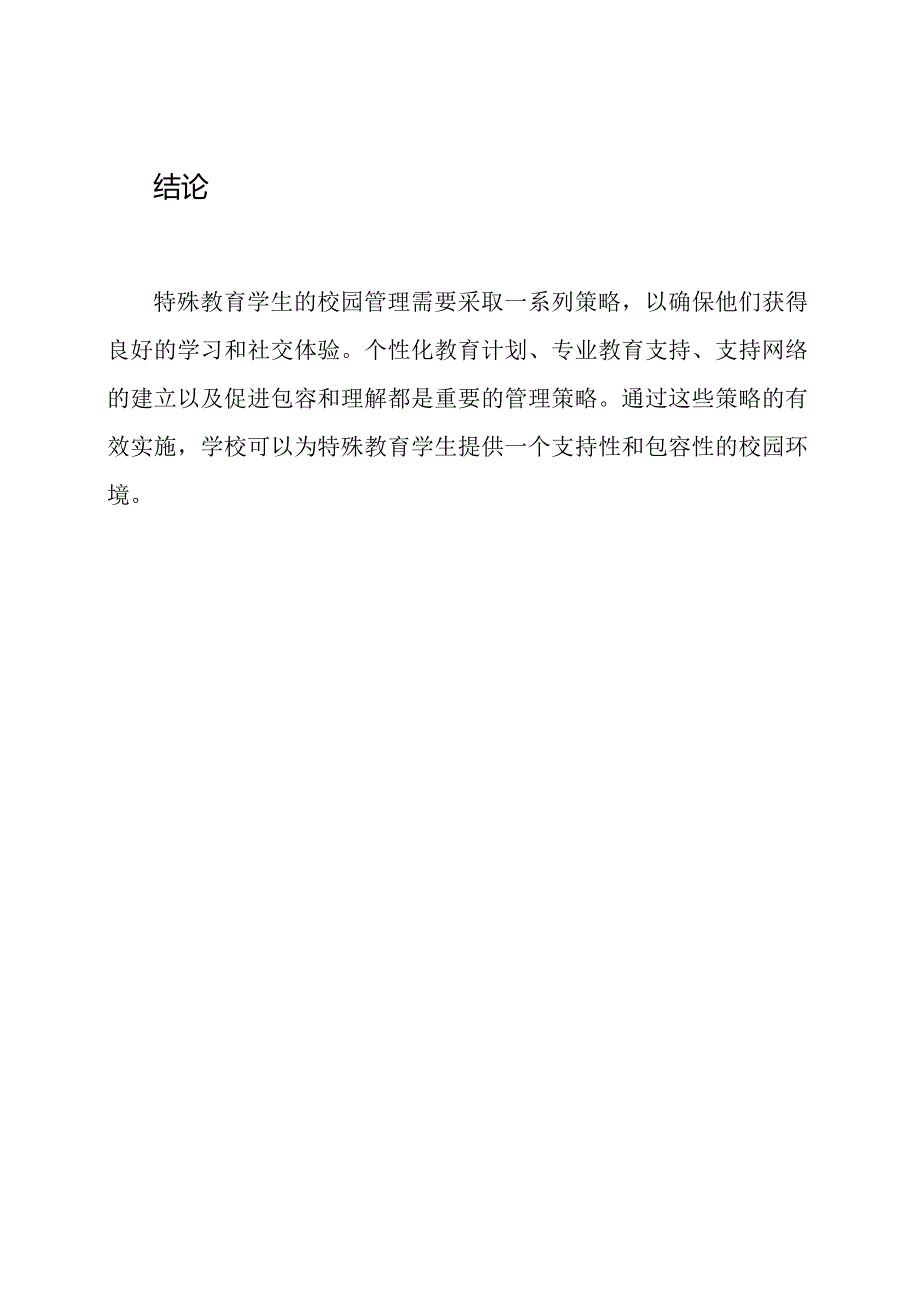 结论

特殊教育学生的校园管理需要采取一系列策略，以确保他们获得良好的学习和社交体验。个性化教育计划、专业教育支持、支持网络的建立以及促进包容和理解都是重要的管理策略。通过这些策略的有效实施，学校可以为特殊教育学生提供一个支持性和包容性的校园环境。